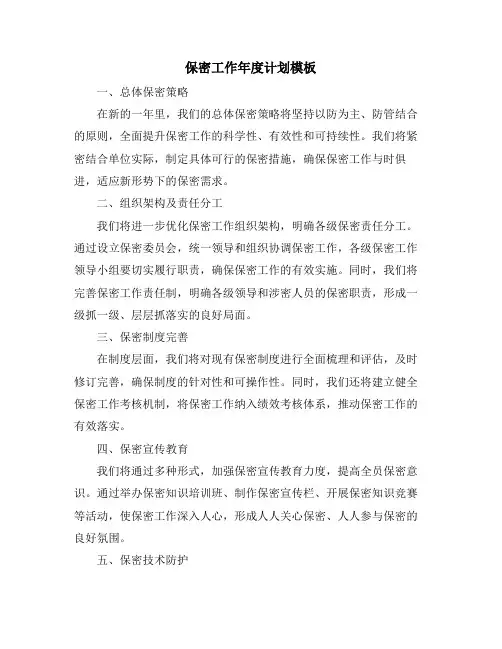 保密工作年度计划模板

一、总体保密策略

在新的一年里，我们的总体保密策略将坚持以防为主、防管结合的原则，全面提升保密工作的科学性、有效性和可持续性。我们将紧密结合单位实际，制定具体可行的保密措施，确保保密工作与时俱进，适应新形势下的保密需求。

二、组织架构及责任分工

我们将进一步优化保密工作组织架构，明确各级保密责任分工。通过设立保密委员会，统一领导和组织协调保密工作，各级保密工作领导小组要切实履行职责，确保保密工作的有效实施。同时，我们将完善保密工作责任制，明确各级领导和涉密人员的保密职责，形成一级抓一级、层层抓落实的良好局面。

三、保密制度完善

在制度层面，我们将对现有保密制度进行全面梳理和评估，及时修订完善，确保制度的针对性和可操作性。同时，我们还将建立健全保密工作考核机制，将保密工作纳入绩效考核体系，推动保密工作的有效落实。

四、保密宣传教育

我们将通过多种形式，加强保密宣传教育力度，提高全员保密意识。通过举办保密知识培训班、制作保密宣传栏、开展保密知识竞赛等活动，使保密工作深入人心，形成人人关心保密、人人参与保密的良好氛围。

五、保密技术防护